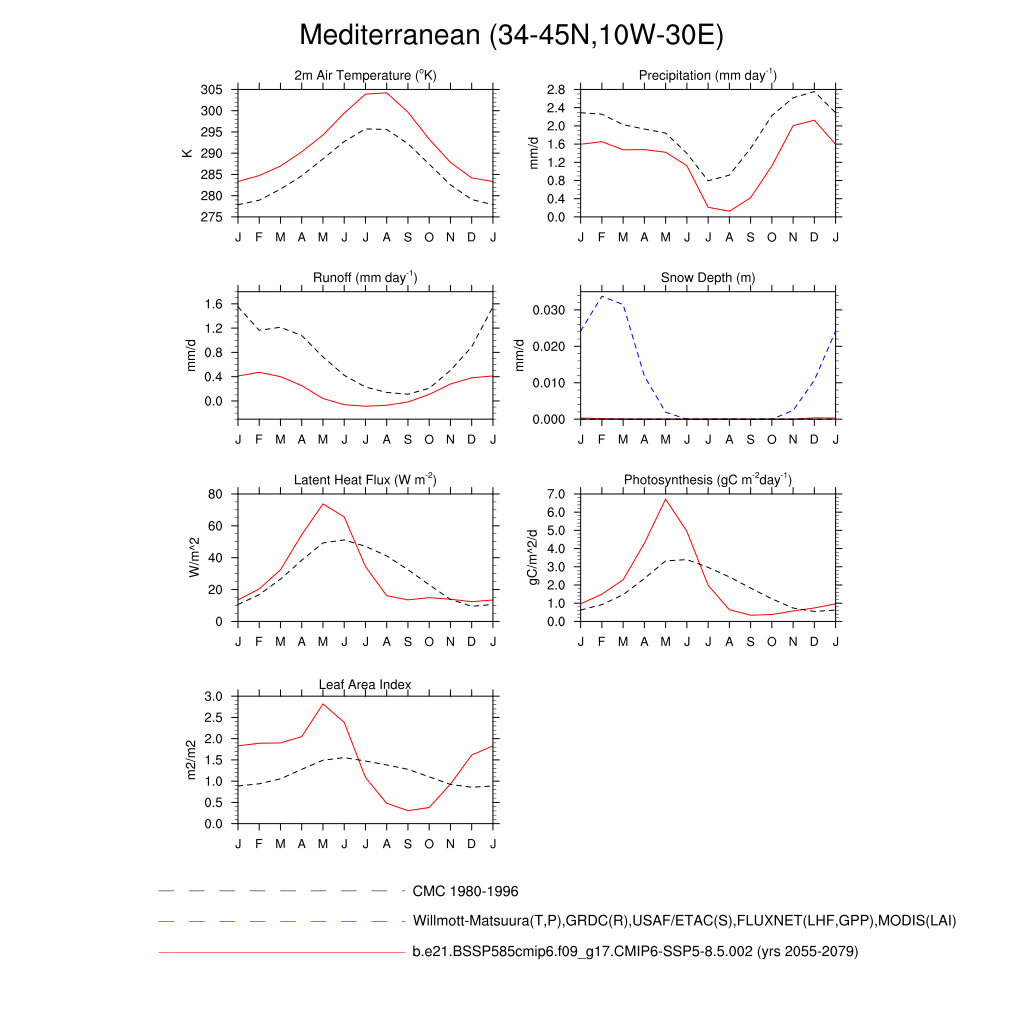 Mediterranean (34-45N,10W-30E)

2m Air Temperature ($^{o}$K)
K
305
300
295
290
285
280
275
J F M A M J J A S O N D J

Precipitation (mm day$^{-1}$)
mm/d
2.8
2.4
2.0
1.6
1.2
0.8
0.4
0.0
J F M A M J J A S O N D J

Runoff (mm day$^{-1}$)
mm/d
1.6
1.2
0.8
0.4
0.0
J F M A M J J A S O N D J

Snow Depth (m)
mm/d
0.030
0.020
0.010
0.000
J F M A M J J A S O N D J

Latent Heat Flux (W m$^{-2}$)
W/m^2
80
60
40
20
0
J F M A M J J A S O N D J

Photosynthesis (gC m$^{-2}$day$^{-1}$)
gC/m^2/d
7.0
6.0
5.0
4.0
3.0
2.0
1.0
0.0
J F M A M J J A S O N D J

Leaf Area Index
m2/m2
3.0
2.5
2.0
1.5
1.0
0.5
0.0
J F M A M J J A S O N D J

CMC 1980-1996
Willmott-Matsuura(T,P),GRDC(R),USAF/ETAC(S),FLUXNET(LHF,GPP),MODIS(LAI)
b.e21.BSSP585cmip6.f09_g17.CMIP6-SSP5-8.5.002 (yrs 2055-2079)